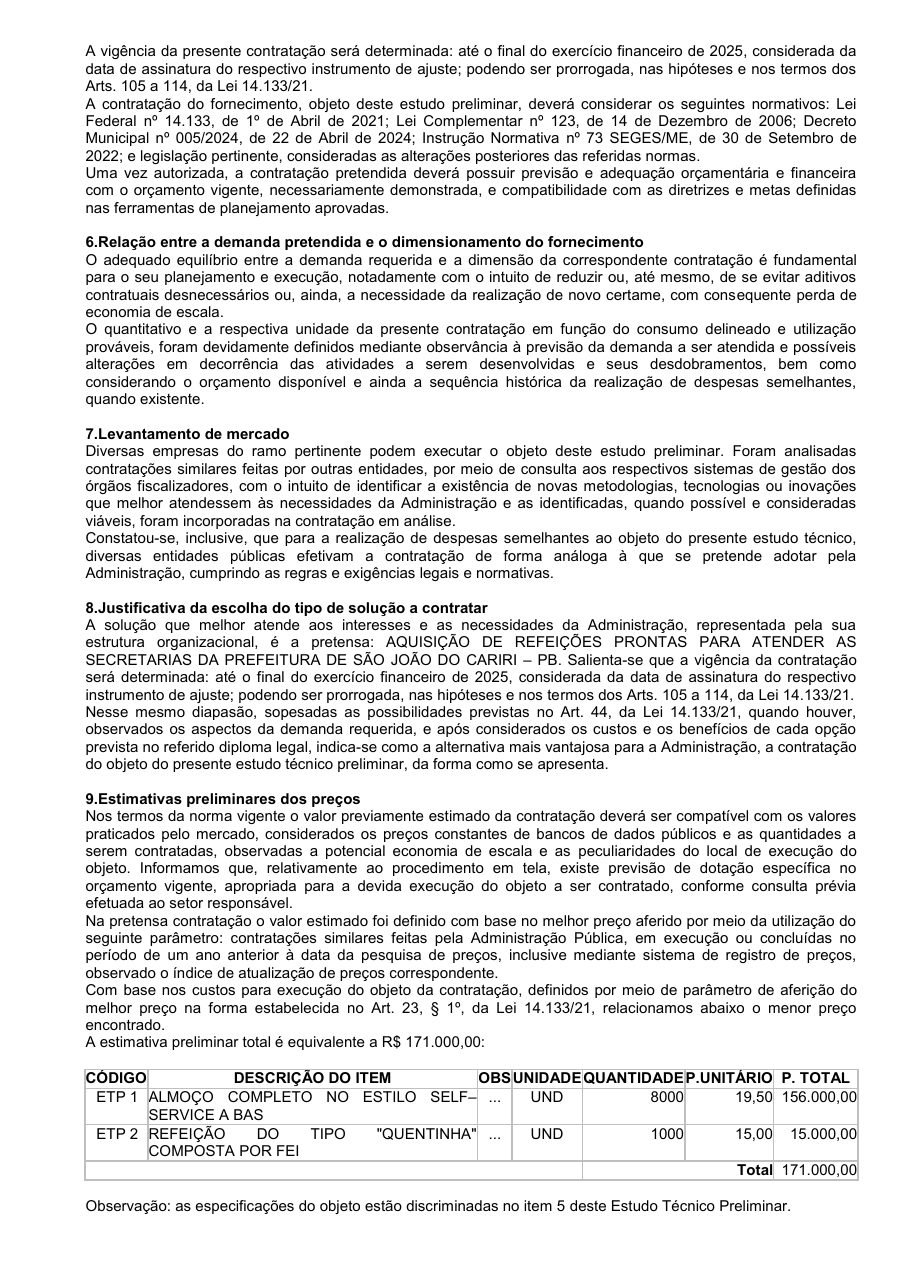 A vigência da presente contratação será determinada: até o final do exercício financeiro de 2025, considerada da data de assinatura do respectivo instrumento de ajuste; podendo ser prorrogada, nas hipóteses e nos termos dos Arts. 105 a 114, da Lei 14.133/21.
A contratação do fornecimento, objeto deste estudo preliminar, deverá considerar os seguintes normativos: Lei Federal nº 14.133, de 1º de Abril de 2021; Lei Complementar nº 123, de 14 de Dezembro de 2006; Decreto Municipal nº 005/2024, de 22 de Abril de 2024; Instrução Normativa nº 73 SEGES/ME, de 30 de Setembro de 2022; e legislação pertinente, consideradas as alterações posteriores das referidas normas.
Uma vez autorizada, a contratação pretendida deverá possuir previsão e adequação orçamentária e financeira com o orçamento vigente, necessariamente demonstrada, e compatibilidade com as diretrizes e metas definidas nas ferramentas de planejamento aprovadas.

6.Relação entre a demanda pretendida e o dimensionamento do fornecimento
O adequado equilíbrio entre a demanda requerida e a dimensão da correspondente contratação é fundamental para o seu planejamento e execução, notadamente com o intuito de reduzir ou, até mesmo, de se evitar aditivos contratuais desnecessários ou, ainda, a necessidade da realização de novo certame, com consequente perda de economia de escala.
O quantitativo e a respectiva unidade da presente contratação em função do consumo delineado e utilização prováveis, foram devidamente definidos mediante observância à previsão da demanda a ser atendida e possíveis alterações em decorrência das atividades a serem desenvolvidas e seus desdobramentos, bem como considerando o orçamento disponível e ainda a sequência histórica da realização de despesas semelhantes, quando existente.

7.Levantamento de mercado
Diversas empresas do ramo pertinente podem executar o objeto deste estudo preliminar. Foram analisadas contratações similares feitas por outras entidades, por meio de consulta aos respectivos sistemas de gestão dos órgãos fiscalizadores, com o intuito de identificar a existência de novas metodologias, tecnologias ou inovações que melhor atendessem às necessidades da Administração e as identificadas, quando possível e consideradas viáveis, foram incorporadas na contratação em análise.
Constatou-se, inclusive, que para a realização de despesas semelhantes ao objeto do presente estudo técnico, diversas entidades públicas efetivam a contratação de forma análoga à que se pretende adotar pela Administração, cumprindo as regras e exigências legais e normativas.

8.Justificativa da escolha do tipo de solução a contratar
A solução que melhor atende aos interesses e as necessidades da Administração, representada pela sua estrutura organizacional, é a pretensa: AQUISIÇÃO DE REFEIÇÕES PRONTAS PARA ATENDER AS SECRETARIAS DA PREFEITURA DE SÃO JOÃO DO CARIRI – PB. Salienta-se que a vigência da contratação será determinada: até o final do exercício financeiro de 2025, considerada da data de assinatura do respectivo instrumento de ajuste; podendo ser prorrogada, nas hipóteses e nos termos dos Arts. 105 a 114, da Lei 14.133/21.
Nesse mesmo diapasão, sopesadas as possibilidades previstas no Art. 44, da Lei 14.133/21, quando houver, observados os aspectos da demanda requerida, e após considerados os custos e os benefícios de cada opção prevista no referido diploma legal, indica-se como a alternativa mais vantajosa para a Administração, a contratação do objeto do presente estudo técnico preliminar, da forma como se apresenta.

9.Estimativas preliminares dos preços
Nos termos da norma vigente o valor previamente estimado da contratação deverá ser compatível com os valores praticados pelo mercado, considerados os preços constantes de bancos de dados públicos e as quantidades a serem contratadas, observadas a potencial economia de escala e as peculiaridades do local de execução do objeto. Informamos que, relativamente ao procedimento em tela, existe previsão de dotação específica no orçamento vigente, apropriada para a devida execução do objeto a ser contratado, conforme consulta prévia efetuada ao setor responsável.
Na pretensa contratação o valor estimado foi definido com base no melhor preço aferido por meio da utilização do seguinte parâmetro: contratações similares feitas pela Administração Pública, em execução ou concluídas no período de um ano anterior à data da pesquisa de preços, inclusive mediante sistema de registro de preços, observado o índice de atualização de preços correspondente.
Com base nos custos para execução do objeto da contratação, definidos por meio de parâmetro de aferição do melhor preço na forma estabelecida no Art. 23, § 1º, da Lei 14.133/21, relacionamos abaixo o menor preço encontrado.
A estimativa preliminar total é equivalente a R$ 171.000,00:

| CÓDIGO | DESCRIÇÃO DO ITEM | OBS | UNIDADE | QUANTIDADE | P.UNITÁRIO | P. TOTAL |
|---|---|---|---|---|---|---|
| ETP 1 | ALMOÇO COMPLETO NO ESTILO SELF–SERVICE A BAS | ... | UND | 8000 | 19,50 | 156.000,00 |
| ETP 2 | REFEIÇÃO DO TIPO "QUENTINHA" COMPOSTA POR FEI | ... | UND | 1000 | 15,00 | 15.000,00 |
| | | | | | Total | 171.000,00 |

Observação: as especificações do objeto estão discriminadas no item 5 deste Estudo Técnico Preliminar.